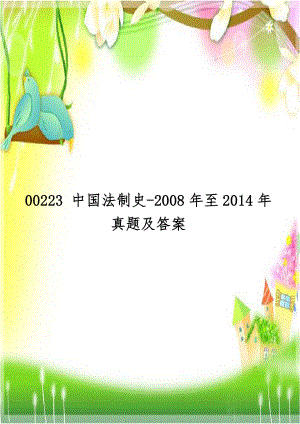 00223 中国法制史-2008年至2014年真题及答案